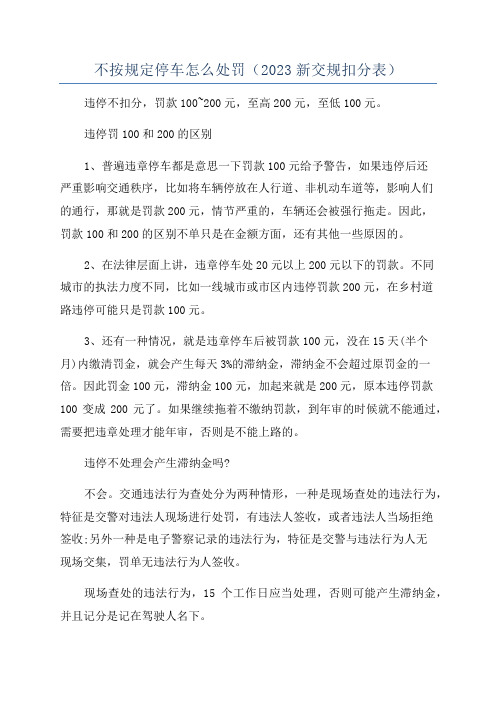 不按规定停车怎么处罚（2023 新交规扣分表）

违停不扣分，罚款 100~200 元，至高 200 元，至低 100 元。

违停罚 100 和 200 的区别

1、普遍违章停车都是意思一下罚款 100 元给予警告，如果违停后还严重影响交通秩序，比如将车辆停放在人行道、非机动车道等，影响人们的通行，那就是罚款 200 元，情节严重的，车辆还会被强行拖走。因此，罚款 100 和 200 的区别不单只是在金额方面，还有其他一些原因的。

2、在法律层面上讲，违章停车处 20 元以上 200 元以下的罚款。不同城市的执法力度不同，比如一线城市或市区内违停罚款 200 元，在乡村道路违停可能只是罚款 100 元。

3、还有一种情况，就是违章停车后被罚款 100 元，没在 15 天(半个月)内缴清罚金，就会产生每天 3%的滞纳金，滞纳金不会超过原罚金的一倍。因此罚金 100 元，滞纳金 100 元，加起来就是 200 元，原本违停罚款 100 变成 200 元了。如果继续拖着不缴纳罚款，到年审的时候就不能通过，需要把违章处理才能年审，否则是不能上路的。

违停不处理会产生滞纳金吗?

不会。交通违法行为查处分为两种情形，一种是现场查处的违法行为，特征是交警对违法人现场进行处罚，有违法人签收，或者违法人当场拒绝签收;另外一种是电子警察记录的违法行为，特征是交警与违法行为人无现场交集，罚单无违法行为人签收。

现场查处的违法行为，15 个工作日应当处理，否则可能产生滞纳金，并且记分是记在驾驶人名下。